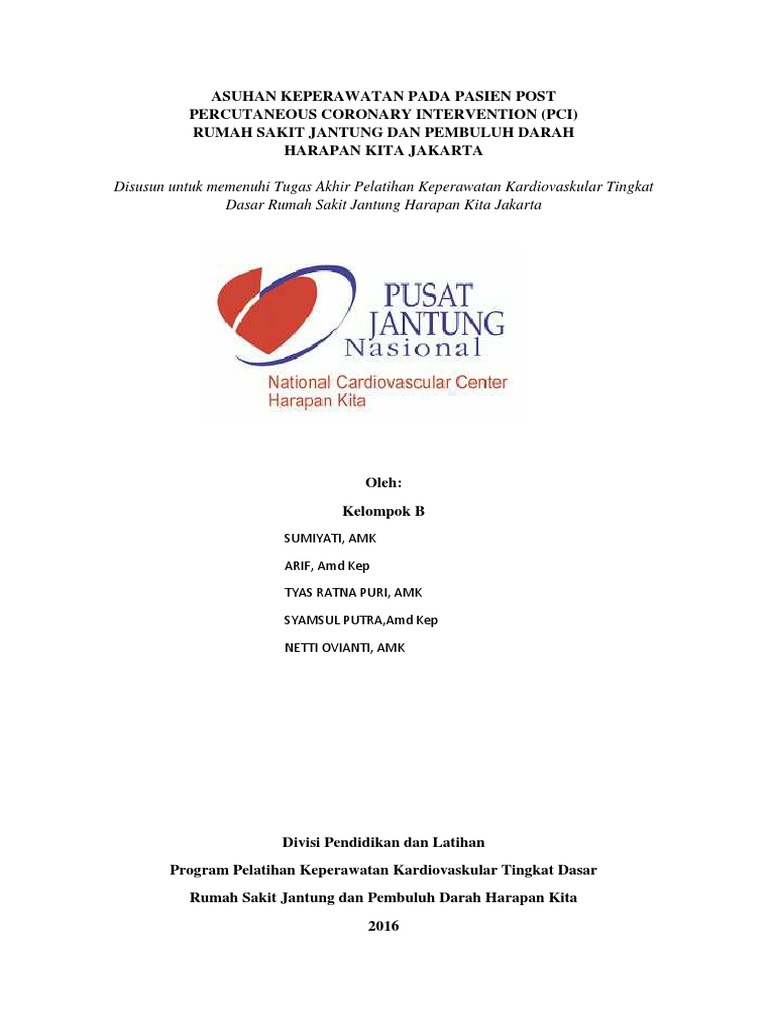 ASUHAN KEPERAWATAN PADA PASIEN POST PERCUTANEOUS CORONARY INTERVENTION (PCI) RUMAH SAKIT JANTUNG DAN PEMBULUH DARAH HARAPAN KITA JAKARTA

Disusun untuk memenuhi Tugas Akhir Pelatihan Keperawatan Kardiovaskular Tingkat Dasar Rumah Sakit Jantung Harapan Kita Jakarta

PUSAT JANTUNG Nasional
National Cardiovascular Center
Harapan Kita

Oleh:

Kelompok B

SUMIYATI, AMK

ARIF, Amd Kep

TYAS RATNA PURI, AMK

SYAMSUL PUTRA,Amd Kep

NETTI OVIANTI, AMK

Divisi Pendidikan dan Latihan

Program Pelatihan Keperawatan Kardiovaskular Tingkat Dasar

Rumah Sakit Jantung dan Pembuluh Darah Harapan Kita

2016